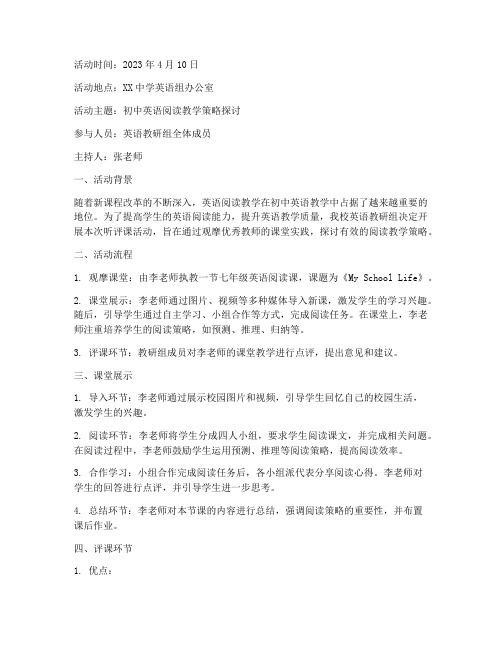 活动时间：2023年4月10日

活动地点：XX中学英语组办公室

活动主题：初中英语阅读教学策略探讨

参与人员：英语教研组全体成员

主持人：张老师

一、活动背景

随着新课程改革的不断深入，英语阅读教学在初中英语教学中占据了越来越重要的地位。为了提高学生的英语阅读能力，提升英语教学质量，我校英语教研组决定开展本次听评课活动，旨在通过观摩优秀教师的课堂实践，探讨有效的阅读教学策略。

二、活动流程

1. 观摩课堂：由李老师执教一节七年级英语阅读课，课题为《My School Life》。

2. 课堂展示：李老师通过图片、视频等多种媒体导入新课，激发学生的学习兴趣。随后，引导学生通过自主学习、小组合作等方式，完成阅读任务。在课堂上，李老师注重培养学生的阅读策略，如预测、推理、归纳等。

3. 评课环节：教研组成员对李老师的课堂教学进行点评，提出意见和建议。

三、课堂展示

1. 导入环节：李老师通过展示校园图片和视频，引导学生回忆自己的校园生活，激发学生的兴趣。

2. 阅读环节：李老师将学生分成四人小组，要求学生阅读课文，并完成相关问题。在阅读过程中，李老师鼓励学生运用预测、推理等阅读策略，提高阅读效率。

3. 合作学习：小组合作完成阅读任务后，各小组派代表分享阅读心得。李老师对学生的回答进行点评，并引导学生进一步思考。

4. 总结环节：李老师对本节课的内容进行总结，强调阅读策略的重要性，并布置课后作业。

四、评课环节

1. 优点：